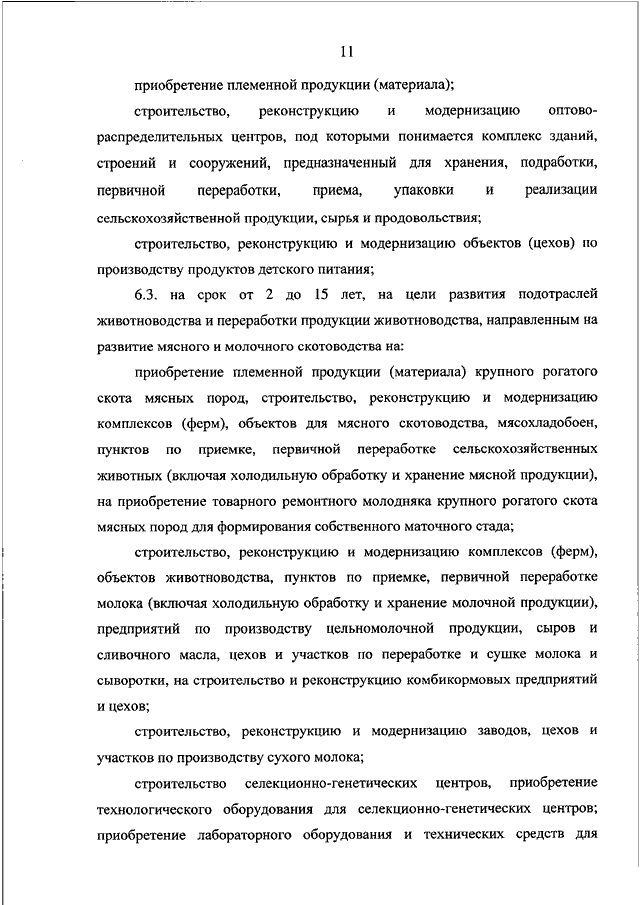 11

приобретение племенной продукции (материала);

строительство, реконструкцию и модернизацию оптово-распределительных центров, под которыми понимается комплекс зданий, строений и сооружений, предназначенный для хранения, подработки, первичной переработки, приема, упаковки и реализации сельскохозяйственной продукции, сырья и продовольствия;

строительство, реконструкцию и модернизацию объектов (цехов) по производству продуктов детского питания;

6.3. на срок от 2 до 15 лет, на цели развития подотраслей животноводства и переработки продукции животноводства, направленным на развитие мясного и молочного скотоводства на:

приобретение племенной продукции (материала) крупного рогатого скота мясных пород, строительство, реконструкцию и модернизацию комплексов (ферм), объектов для мясного скотоводства, мясохладобоен, пунктов по приемке, первичной переработке сельскохозяйственных животных (включая холодильную обработку и хранение мясной продукции), на приобретение товарного ремонтного молодняка крупного рогатого скота мясных пород для формирования собственного маточного стада;

строительство, реконструкцию и модернизацию комплексов (ферм), объектов животноводства, пунктов по приемке, первичной переработке молока (включая холодильную обработку и хранение молочной продукции), предприятий по производству цельномолочной продукции, сыров и сливочного масла, цехов и участков по переработке и сушке молока и сыворотки, на строительство и реконструкцию комбикормовых предприятий и цехов;

строительство, реконструкцию и модернизацию заводов, цехов и участков по производству сухого молока;

строительство селекционно-генетических центров, приобретение технологического оборудования для селекционно-генетических центров; приобретение лабораторного оборудования и технических средств для